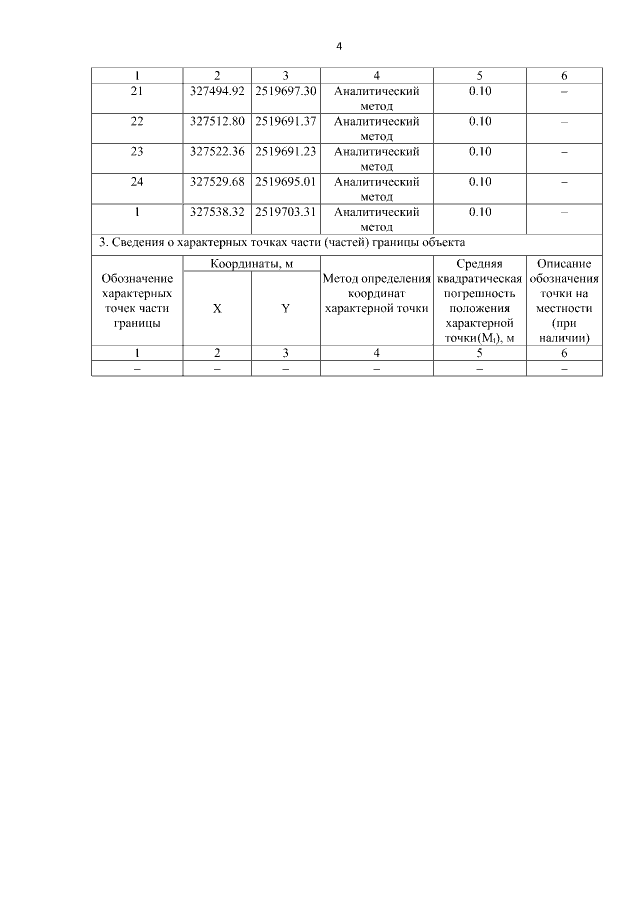 4

| 1 | 2 | 3 | 4 | 5 | 6 |
|---|---|---|---|---|---|
| 21 | 327494.92 | 2519697.30 | Аналитический метод | 0.10 | – |
| 22 | 327512.80 | 2519691.37 | Аналитический метод | 0.10 | – |
| 23 | 327522.36 | 2519691.23 | Аналитический метод | 0.10 | – |
| 24 | 327529.68 | 2519695.01 | Аналитический метод | 0.10 | – |
| 1 | 327538.32 | 2519703.31 | Аналитический метод | 0.10 | – |

3. Сведения о характерных точках части (частей) границы объекта

| Обозначение характерных точек части границы | Координаты, м X | Координаты, м Y | Метод определения координат характерной точки | Средняя квадратическая погрешность положения характерной точки($M_t$), м | Описание обозначения точки на местности (при наличии) |
|---|---|---|---|---|---|
| 1 | 2 | 3 | 4 | 5 | 6 |
| – | – | – | – | – | – |